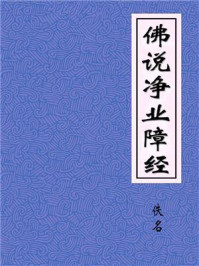 佛说净业障经

佚名